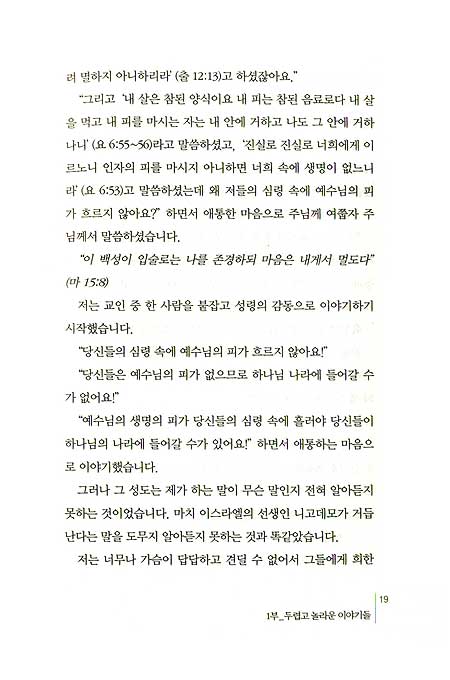 려 멸하지 아니하리라' (출 12:13)고 하셨잖아요."

"그리고 '내 살은 참된 양식이요 내 피는 참된 음료로다 내 살을 먹고 내 피를 마시는 자는 내 안에 거하고 나도 그 안에 거하나니' (요 6:55~56)라고 말씀하셨고, '진실로 진실로 너희에게 이르노니 인자의 피를 마시지 아니하면 너희 속에 생명이 없느니라' (요 6:53)고 말씀하셨는데 왜 저들의 심령 속에 예수님의 피가 흐르지 않아요?" 하면서 애통한 마음으로 주님께 여쭙자 주님께서 말씀하셨습니다.

"이 백성이 입술로는 나를 존경하되 마음은 내게서 멀도다" (마 15:8)

저는 교인 중 한 사람을 붙잡고 성령의 감동으로 이야기하기 시작했습니다.

"당신들의 심령 속에 예수님의 피가 흐르지 않아요!"

"당신들은 예수님의 피가 없으므로 하나님 나라에 들어갈 수가 없어요!"

"예수님의 생명의 피가 당신들의 심령 속에 흘러야 당신들이 하나님의 나라에 들어갈 수가 있어요!" 하면서 애통하는 마음으로 이야기했습니다.

그러나 그 성도는 제가 하는 말이 무슨 말인지 전혀 알아듣지 못하는 것이었습니다. 마치 이스라엘의 선생인 니고데모가 거듭난다는 말을 도무지 알아듣지 못하는 것과 똑같았습니다.

저는 너무나 가슴이 답답하고 견딜 수 없어서 그들에게 희한

19
1부_두렵고 놀라운 이야기들